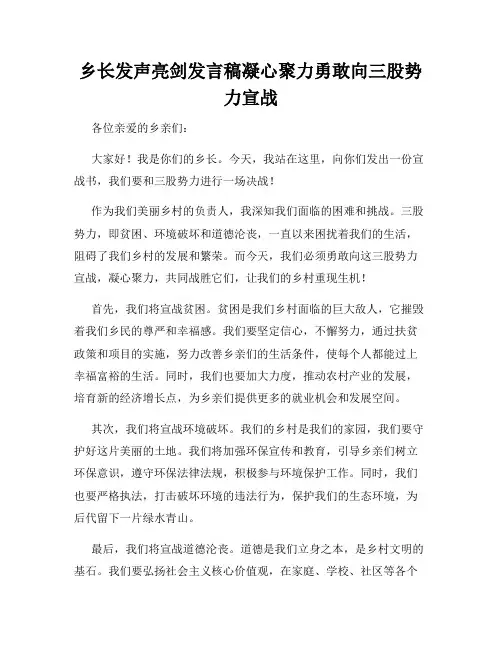 乡长发声亮剑发言稿凝心聚力勇敢向三股势力宣战

各位亲爱的乡亲们：

大家好！我是你们的乡长。今天，我站在这里，向你们发出一份宣战书，我们要和三股势力进行一场决战！

作为我们美丽乡村的负责人，我深知我们面临的困难和挑战。三股势力，即贫困、环境破坏和道德沦丧，一直以来困扰着我们的生活，阻碍了我们乡村的发展和繁荣。而今天，我们必须勇敢向这三股势力宣战，凝心聚力，共同战胜它们，让我们的乡村重现生机！

首先，我们将宣战贫困。贫困是我们乡村面临的巨大敌人，它摧毁着我们乡民的尊严和幸福感。我们要坚定信心，不懈努力，通过扶贫政策和项目的实施，努力改善乡亲们的生活条件，使每个人都能过上幸福富裕的生活。同时，我们也要加大力度，推动农村产业的发展，培育新的经济增长点，为乡亲们提供更多的就业机会和发展空间。

其次，我们将宣战环境破坏。我们的乡村是我们的家园，我们要守护好这片美丽的土地。我们将加强环保宣传和教育，引导乡亲们树立环保意识，遵守环保法律法规，积极参与环境保护工作。同时，我们也要严格执法，打击破坏环境的违法行为，保护我们的生态环境，为后代留下一片绿水青山。

最后，我们将宣战道德沦丧。道德是我们立身之本，是乡村文明的基石。我们要弘扬社会主义核心价值观，在家庭、学校、社区等各个